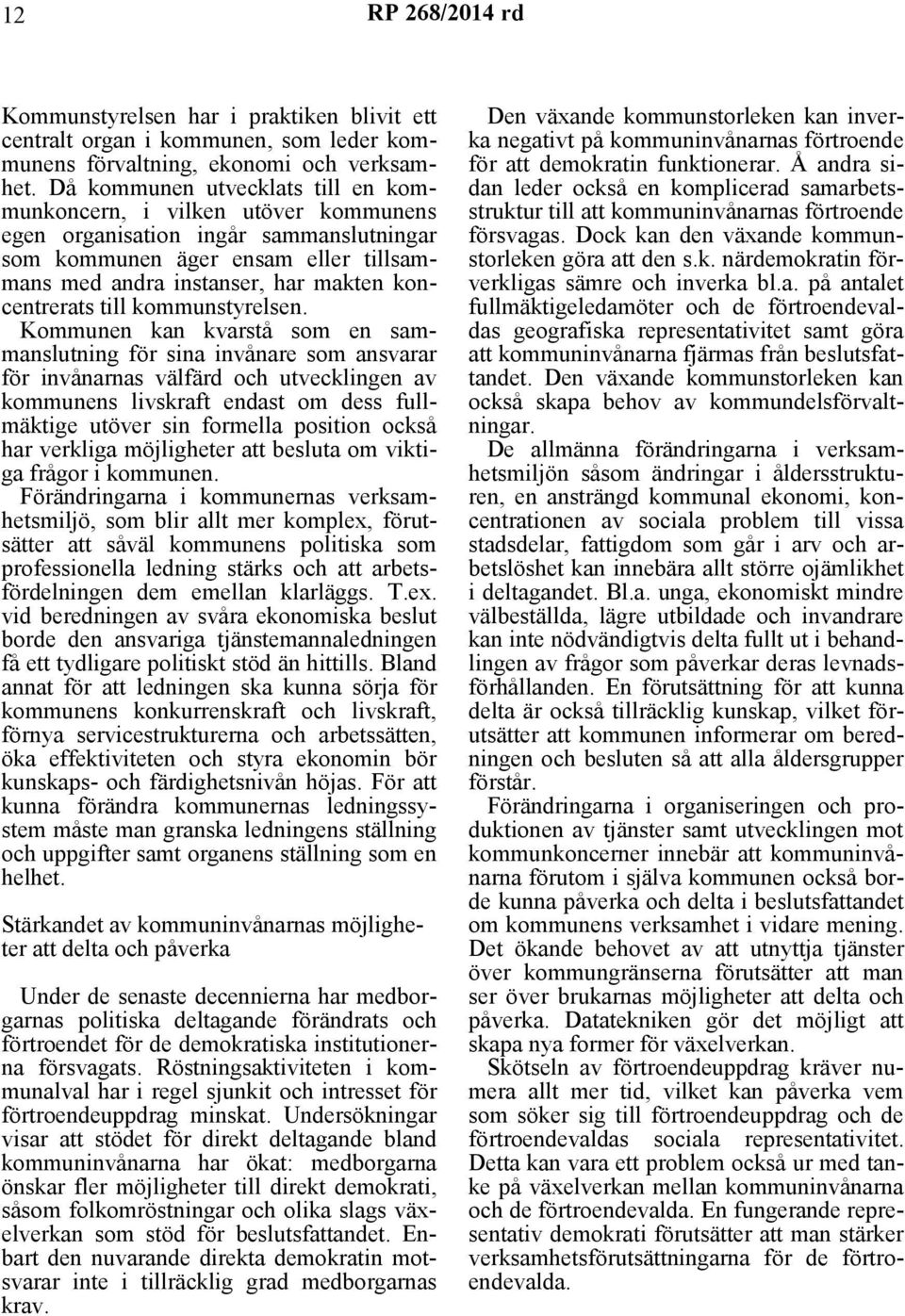 12 RP 268/2014 rd

Kommunstyrelsen har i praktiken blivit ett centralt organ i kommunen, som leder kommunens förvaltning, ekonomi och verksamhet. Då kommunen utvecklats till en kommunkoncern, i vilken utöver kommunens egen organisation ingår sammanslutningar som kommunen äger ensam eller tillsammans med andra instanser, har makten koncentrerats till kommunstyrelsen.

Kommunen kan kvarstå som en sammanslutning för sina invånare som ansvarar för invånarnas välfärd och utvecklingen av kommunens livskraft endast om dess fullmäktige utöver sin formella position också har verkliga möjligheter att besluta om viktiga frågor i kommunen.

Förändringarna i kommunernas verksamhetsmiljö, som blir allt mer komplex, förutsätter att såväl kommunens politiska som professionella ledning stärks och att arbetsfördelningen dem emellan klarläggs. T.ex. vid beredningen av svåra ekonomiska beslut borde den ansvariga tjänstemannaledningen få ett tydligare politiskt stöd än hittills. Bland annat för att ledningen ska kunna sörja för kommunens konkurrenskraft och livskraft, förnya servicestrukturerna och arbetssätten, öka effektiviteten och styra ekonomin bör kunskaps- och färdighetsnivån höjas. För att kunna förändra kommunernas ledningssystem måste man granska ledningens ställning och uppgifter samt organens ställning som en helhet.

Stärkandet av kommuninvånarnas möjligheter att delta och påverka

Under de senaste decennierna har medborgarnas politiska deltagande förändrats och förtroendet för de demokratiska institutionerna försvagats. Röstningsaktiviteten i kommunalval har i regel sjunkit och intresset för förtroendeuppdrag minskat. Undersökningar visar att stödet för direkt deltagande bland kommuninvånarna har ökat: medborgarna önskar fler möjligheter till direkt demokrati, såsom folkomröstningar och olika slags växelverkan som stöd för beslutsfattandet. Enbart den nuvarande direkta demokratin motsvarar inte i tillräcklig grad medborgarnas krav.

Den växande kommunstorleken kan inverka negativt på kommuninvånarnas förtroende för att demokratin funktionerar. Å andra sidan leder också en komplicerad samarbetsstruktur till att kommuninvånarnas förtroende försvagas. Dock kan den växande kommunstorleken göra att den s.k. närdemokratin förverkligas sämre och inverka bl.a. på antalet fullmäktigeledamöter och de förtroendevaldas geografiska representativitet samt göra att kommuninvånarna fjärmas från beslutsfattandet. Den växande kommunstorleken kan också skapa behov av kommundelsförvaltningar.

De allmänna förändringarna i verksamhetsmiljön såsom ändringar i åldersstrukturen, en ansträngd kommunal ekonomi, koncentrationen av sociala problem till vissa stadsdelar, fattigdom som går i arv och arbetslöshet kan innebära allt större ojämlikhet i deltagandet. Bl.a. unga, ekonomiskt mindre välbeställda, lägre utbildade och invandrare kan inte nödvändigtvis delta fullt ut i behandlingen av frågor som påverkar deras levnadsförhållanden. En förutsättning för att kunna delta är också tillräcklig kunskap, vilket förutsätter att kommunen informerar om beredningen och besluten så att alla åldersgrupper förstår.

Förändringarna i organiseringen och produktionen av tjänster samt utvecklingen mot kommunkoncerner innebär att kommuninvånarna förutom i själva kommunen också borde kunna påverka och delta i beslutsfattandet om kommunens verksamhet i vidare mening. Det ökande behovet av att utnyttja tjänster över kommungränserna förutsätter att man ser över brukarnas möjligheter att delta och påverka. Datatekniken gör det möjligt att skapa nya former för växelverkan.

Skötseln av förtroendeuppdrag kräver numera allt mer tid, vilket kan påverka vem som söker sig till förtroendeuppdrag och de förtroendevaldas sociala representativitet. Detta kan vara ett problem också ur med tanke på växelverkan mellan kommuninvånarna och de förtroendevalda. En fungerande representativ demokrati förutsätter att man stärker verksamhetsförutsättningarna för de förtroendevalda.